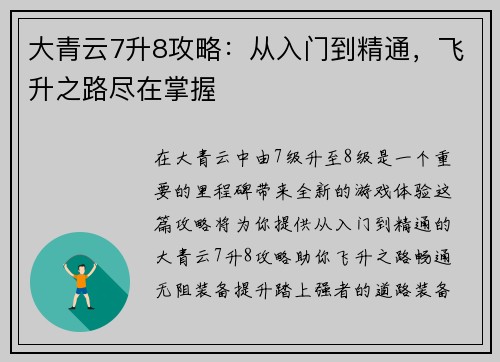 大青云7升8攻略：从入门到精通，飞升之路尽在掌握

在大青云中由7级升至8级是一个重要的里程碑带来全新的游戏体验这篇攻略将为你提供从入门到精通的大青云7升8攻略助你飞升之路畅通无阻装备提升踏上强者的道路装备